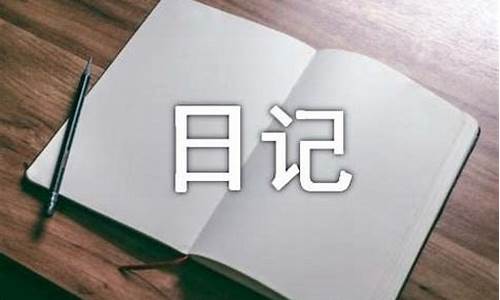 日记